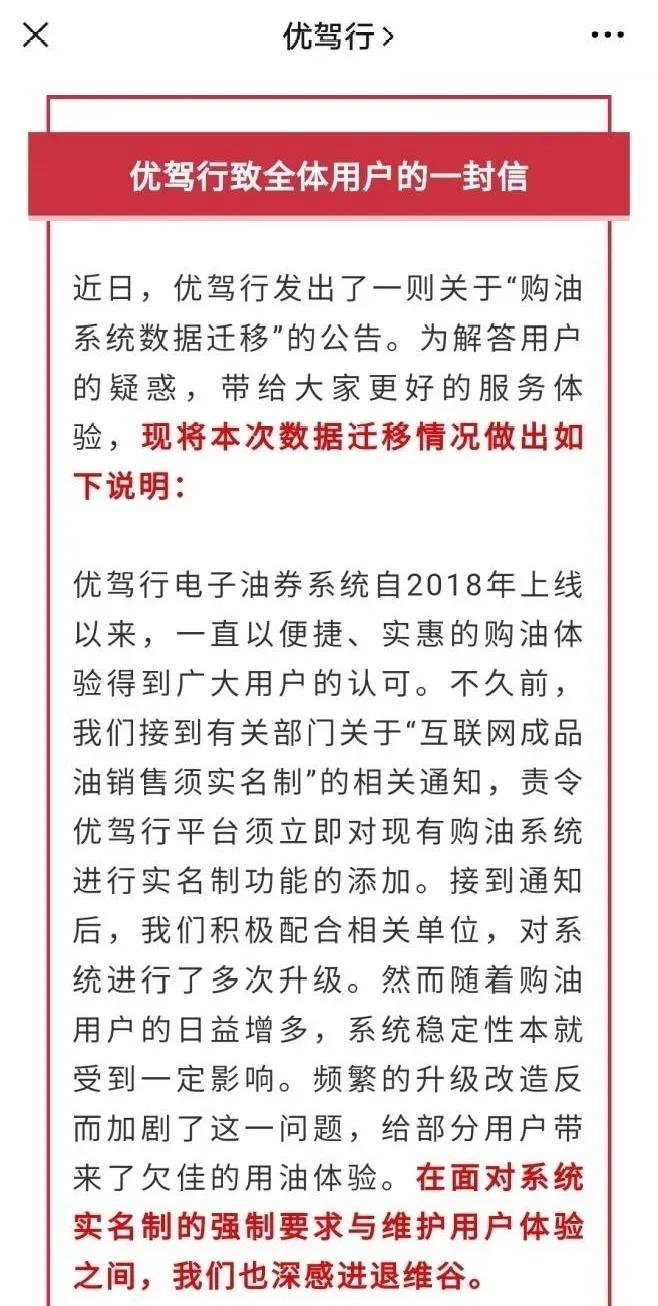 优驾行 >

优驾行致全体用户的一封信

近日，优驾行发出了一则关于“购油系统数据迁移”的公告。为解答用户的疑惑，带给大家更好的服务体验，现将本次数据迁移情况做出如下说明：

优驾行电子油券系统自2018年上线以来，一直以便捷、实惠的购油体验得到广大用户的认可。不久前，我们接到有关部门关于“互联网成品油销售须实名制”的相关通知，责令优驾行平台须立即对现有购油系统进行实名制功能的添加。接到通知后，我们积极配合相关单位，对系统进行了多次升级。然而随着购油用户的日益增多，系统稳定性本就受到一定影响。频繁的升级改造反而加剧了这一问题，给部分用户带来了欠佳的用油体验。在面对系统实名制的强制要求与维护用户体验之间，我们也深感进退维谷。